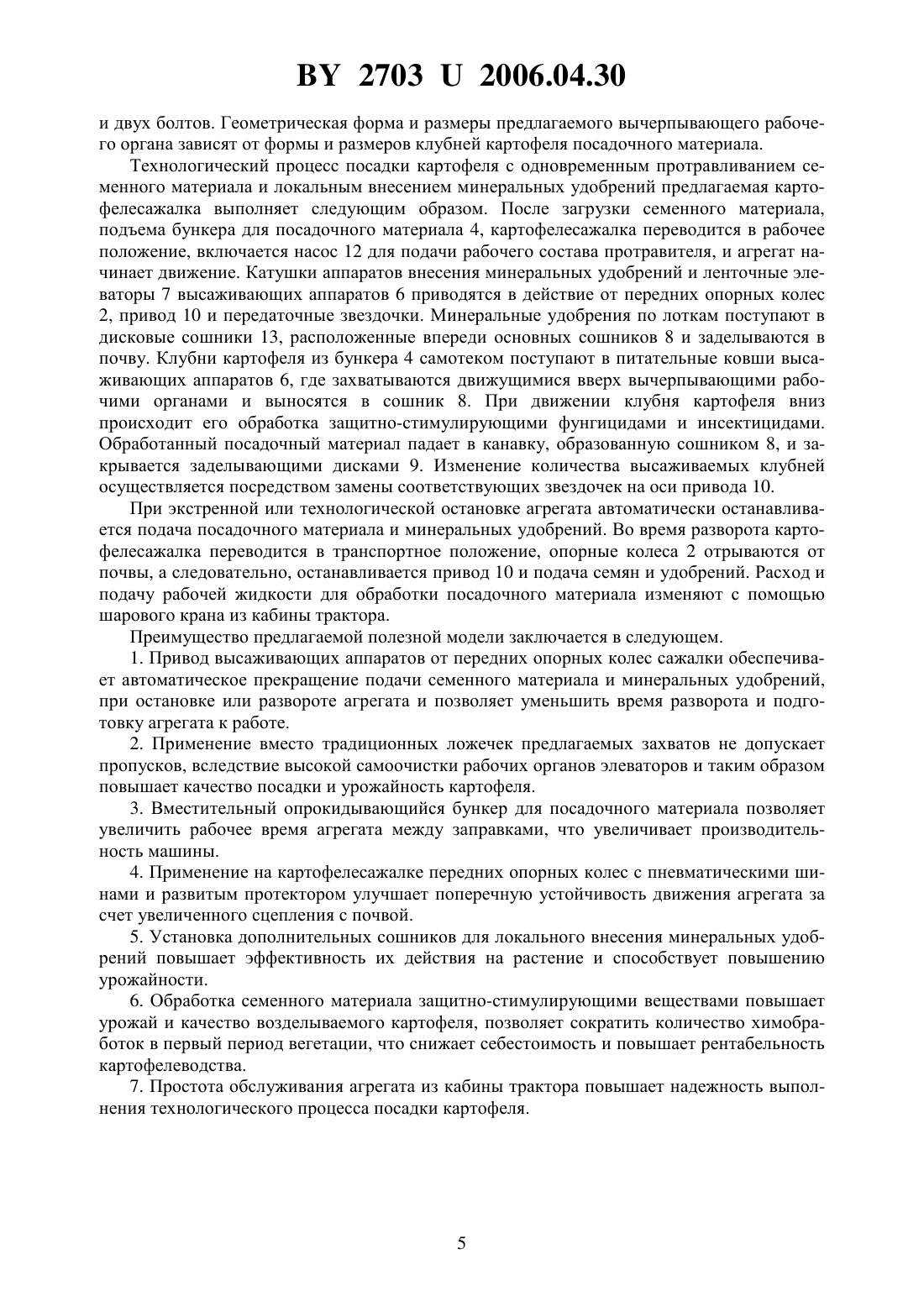 BY 2703 U 2006.04.30

и двух болтов. Геометрическая форма и размеры предлагаемого вычерпывающего рабочего органа зависят от формы и размеров клубней картофеля посадочного материала.

Технологический процесс посадки картофеля с одновременным протравливанием семенного материала и локальным внесением минеральных удобрений предлагаемая картофелесажалка выполняет следующим образом. После загрузки семенного материала, подъема бункера для посадочного материала 4, картофелесажалка переводится в рабочее положение, включается насос 12 для подачи рабочего состава протравителя, и агрегат начинает движение. Катушки аппаратов внесения минеральных удобрений и ленточные элеваторы 7 высаживающих аппаратов 6 приводятся в действие от передних опорных колес 2, привод 10 и передаточные звездочки. Минеральные удобрения по лоткам поступают в дисковые сошники 13, расположенные впереди основных сошников 8 и заделываются в почву. Клубни картофеля из бункера 4 самотеком поступают в питательные ковши высаживающих аппаратов 6, где захватываются движущимися вверх вычерпывающими рабочими органами и выносятся в сошник 8. При движении клубня картофеля вниз происходит его обработка защитно-стимулирующими фунгицидами и инсектицидами. Обработанный посадочный материал падает в канавку, образованную сошником 8, и закрывается заделывающими дисками 9. Изменение количества высаживаемых клубней осуществляется посредством замены соответствующих звездочек на оси привода 10.

При экстренной или технологической остановке агрегата автоматически останавливается подача посадочного материала и минеральных удобрений. Во время разворота картофелесажалка переводится в транспортное положение, опорные колеса 2 отрываются от почвы, а следовательно, останавливается привод 10 и подача семян и удобрений. Расход и подачу рабочей жидкости для обработки посадочного материала изменяют с помощью шарового крана из кабины трактора.

Преимущество предлагаемой полезной модели заключается в следующем.

1. Привод высаживающих аппаратов от передних опорных колес сажалки обеспечивает автоматическое прекращение подачи семенного материала и минеральных удобрений, при остановке или развороте агрегата и позволяет уменьшить время разворота и подготовку агрегата к работе.

2. Применение вместо традиционных ложечек предлагаемых захватов не допускает пропусков, вследствие высокой самоочистки рабочих органов элеваторов и таким образом повышает качество посадки и урожайность картофеля.

3. Вместительный опрокидывающийся бункер для посадочного материала позволяет увеличить рабочее время агрегата между заправками, что увеличивает производительность машины.

4. Применение на картофелесажалке передних опорных колес с пневматическими шинами и развитым протектором улучшает поперечную устойчивость движения агрегата за счет увеличенного сцепления с почвой.

5. Установка дополнительных сошников для локального внесения минеральных удобрений повышает эффективность их действия на растение и способствует повышению урожайности.

6. Обработка семенного материала защитно-стимулирующими веществами повышает урожай и качество возделываемого картофеля, позволяет сократить количество химобработок в первый период вегетации, что снижает себестоимость и повышает рентабельность картофелеводства.

7. Простота обслуживания агрегата из кабины трактора повышает надежность выполнения технологического процесса посадки картофеля.

5